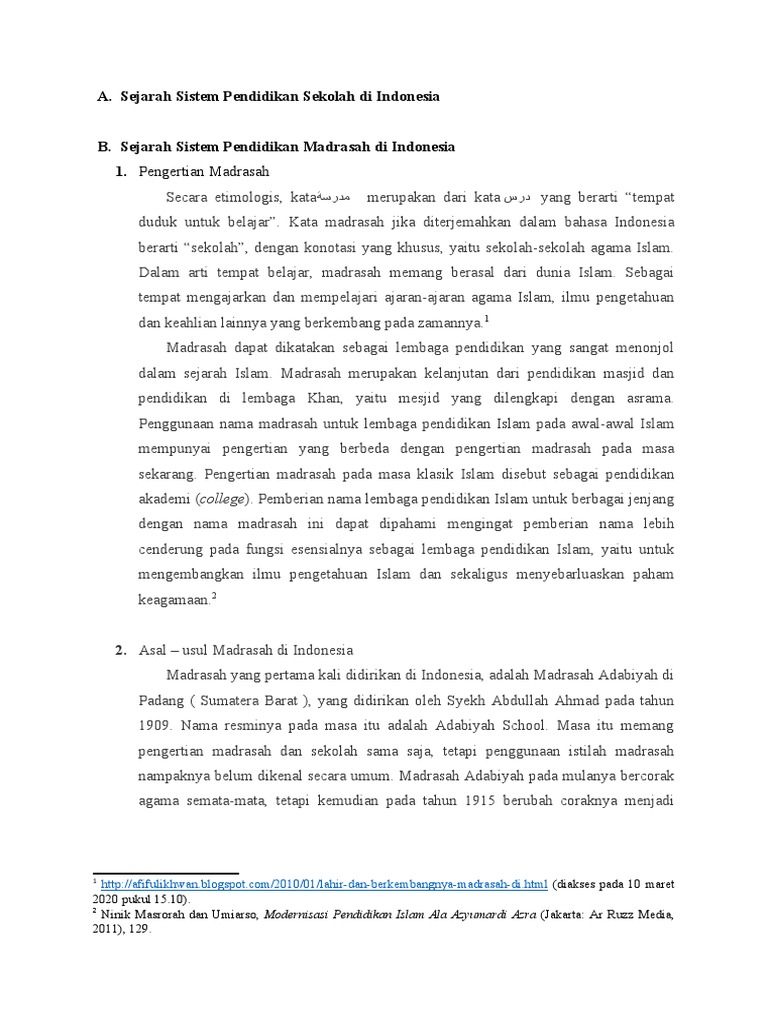 A. Sejarah Sistem Pendidikan Sekolah di Indonesia

B. Sejarah Sistem Pendidikan Madrasah di Indonesia

1. Pengertian Madrasah

Secara etimologis, kataمدرسة merupakan dari kata درس yang berarti “tempat duduk untuk belajar”. Kata madrasah jika diterjemahkan dalam bahasa Indonesia berarti “sekolah”, dengan konotasi yang khusus, yaitu sekolah-sekolah agama Islam. Dalam arti tempat belajar, madrasah memang berasal dari dunia Islam. Sebagai tempat mengajarkan dan mempelajari ajaran-ajaran agama Islam, ilmu pengetahuan dan keahlian lainnya yang berkembang pada zamannya.$^1$

Madrasah dapat dikatakan sebagai lembaga pendidikan yang sangat menonjol dalam sejarah Islam. Madrasah merupakan kelanjutan dari pendidikan masjid dan pendidikan di lembaga Khan, yaitu mesjid yang dilengkapi dengan asrama. Penggunaan nama madrasah untuk lembaga pendidikan Islam pada awal-awal Islam mempunyai pengertian yang berbeda dengan pengertian madrasah pada masa sekarang. Pengertian madrasah pada masa klasik Islam disebut sebagai pendidikan akademi (college). Pemberian nama lembaga pendidikan Islam untuk berbagai jenjang dengan nama madrasah ini dapat dipahami mengingat pemberian nama lebih cenderung pada fungsi esensialnya sebagai lembaga pendidikan Islam, yaitu untuk mengembangkan ilmu pengetahuan Islam dan sekaligus menyebarluaskan paham keagamaan.$^2$

2. Asal – usul Madrasah di Indonesia

Madrasah yang pertama kali didirikan di Indonesia, adalah Madrasah Adabiyah di Padang ( Sumatera Barat ), yang didirikan oleh Syekh Abdullah Ahmad pada tahun 1909. Nama resminya pada masa itu adalah Adabiyah School. Masa itu memang pengertian madrasah dan sekolah sama saja, tetapi penggunaan istilah madrasah nampaknya belum dikenal secara umum. Madrasah Adabiyah pada mulanya bercorak agama semata-mata, tetapi kemudian pada tahun 1915 berubah coraknya menjadi

$^1$ http://afifulikhwan.blogspot.com/2010/01/lahir-dan-berkembangnya-madrasah-di.html (diakses pada 10 maret 2020 pukul 15.10).
$^2$ Ninik Masrorah dan Umiarso, Modernisasi Pendidikan Islam Ala Azyumardi Azra (Jakarta: Ar Ruzz Media, 2011), 129.